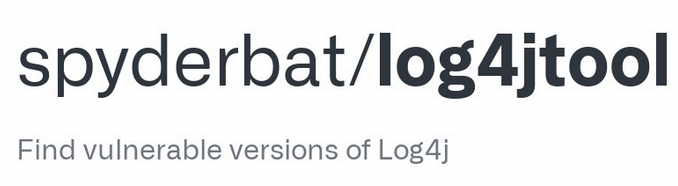 spyderbat/log4jtool

Find vulnerable versions of Log4j